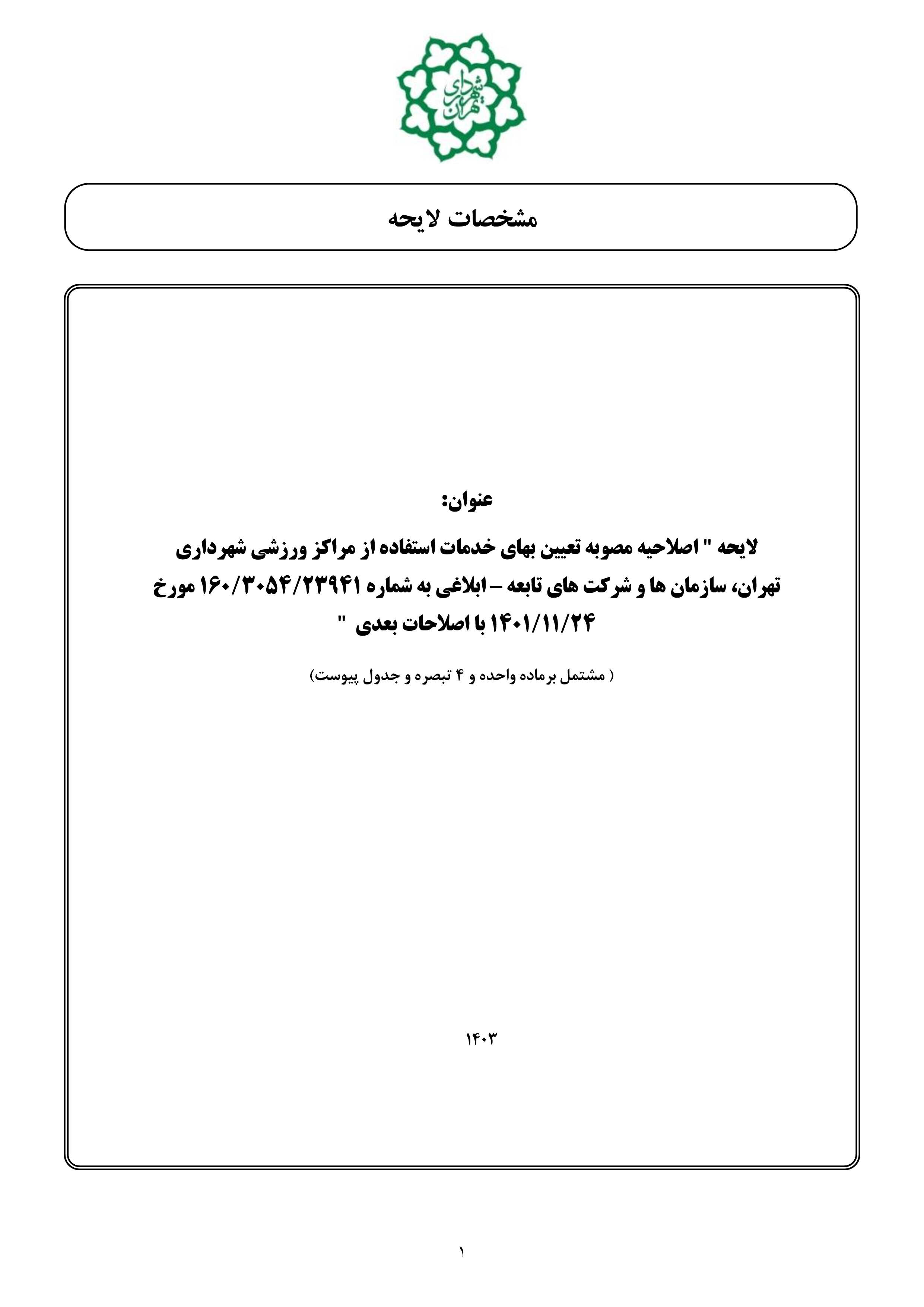 شهرداری تهران

مشخصات لایحه

عنوان:

لایحه " اصلاحیه مصوبه تعیین بهای خدمات استفاده از مراکز ورزشی شهرداری تهران، سازمان ها و شرکت های تابعه – ابلاغی به شماره ۱۶۰/۳۰۵۴/۲۳۹۴۱ مورخ ۱۴۰۱/۱۱/۲۴ با اصلاحات بعدی "

( مشتمل برماده واحده و ۴ تبصره و جدول پیوست)

۱۴۰۳

۱